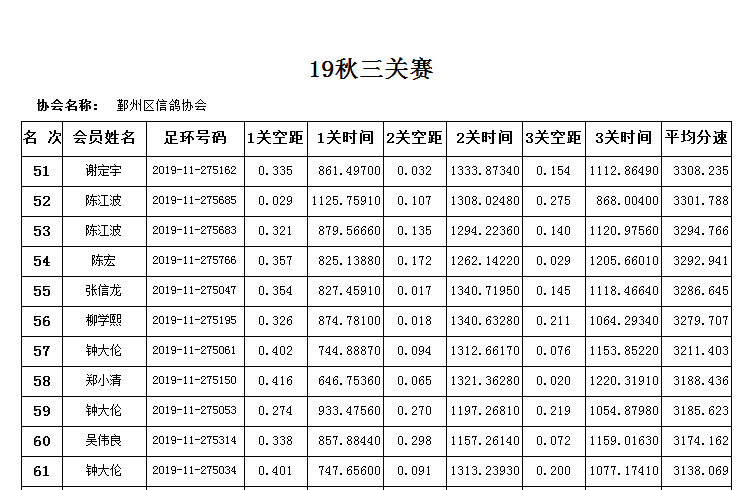 19秋三关赛

协会名称： 鄞州区信鸽协会

| 名 次 | 会员姓名 | 足环号码 | 1关空距 | 1关时间 | 2关空距 | 2关时间 | 3关空距 | 3关时间 | 平均分速 |
|---|---|---|---|---|---|---|---|---|---|
| 51 | 谢定宇 | 2019-11-275162 | 0.335 | 861.49700 | 0.032 | 1333.87340 | 0.154 | 1112.86490 | 3308.235 |
| 52 | 陈江波 | 2019-11-275685 | 0.029 | 1125.75910 | 0.107 | 1308.02480 | 0.275 | 868.00400 | 3301.788 |
| 53 | 陈江波 | 2019-11-275683 | 0.321 | 879.56660 | 0.135 | 1294.22360 | 0.140 | 1120.97560 | 3294.766 |
| 54 | 陈宏 | 2019-11-275766 | 0.357 | 825.13880 | 0.172 | 1262.14220 | 0.029 | 1205.66010 | 3292.941 |
| 55 | 张信龙 | 2019-11-275047 | 0.354 | 827.45910 | 0.017 | 1340.71950 | 0.145 | 1118.46640 | 3286.645 |
| 56 | 柳学熙 | 2019-11-275195 | 0.326 | 874.78100 | 0.018 | 1340.63280 | 0.211 | 1064.29340 | 3279.707 |
| 57 | 钟大伦 | 2019-11-275061 | 0.402 | 744.88870 | 0.094 | 1312.66170 | 0.076 | 1153.85220 | 3211.403 |
| 58 | 郑小清 | 2019-11-275150 | 0.416 | 646.75360 | 0.065 | 1321.36280 | 0.020 | 1220.31910 | 3188.436 |
| 59 | 钟大伦 | 2019-11-275053 | 0.274 | 933.47560 | 0.270 | 1197.26810 | 0.219 | 1054.87980 | 3185.623 |
| 60 | 吴伟良 | 2019-11-275314 | 0.338 | 857.88440 | 0.298 | 1157.26140 | 0.072 | 1159.01630 | 3174.162 |
| 61 | 钟大伦 | 2019-11-275034 | 0.401 | 747.65600 | 0.091 | 1313.23930 | 0.200 | 1077.17410 | 3138.069 |